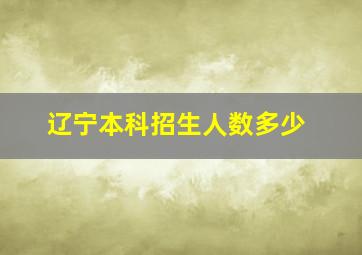 辽宁本科招生人数多少